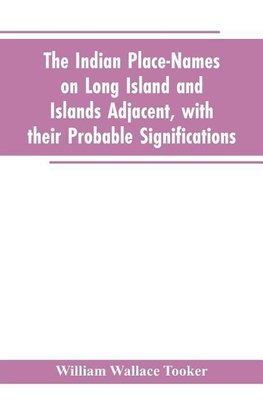 The Indian Place-Names on Long Island and Islands Adjacent, with their Probable Significations

William Wallace Tooker